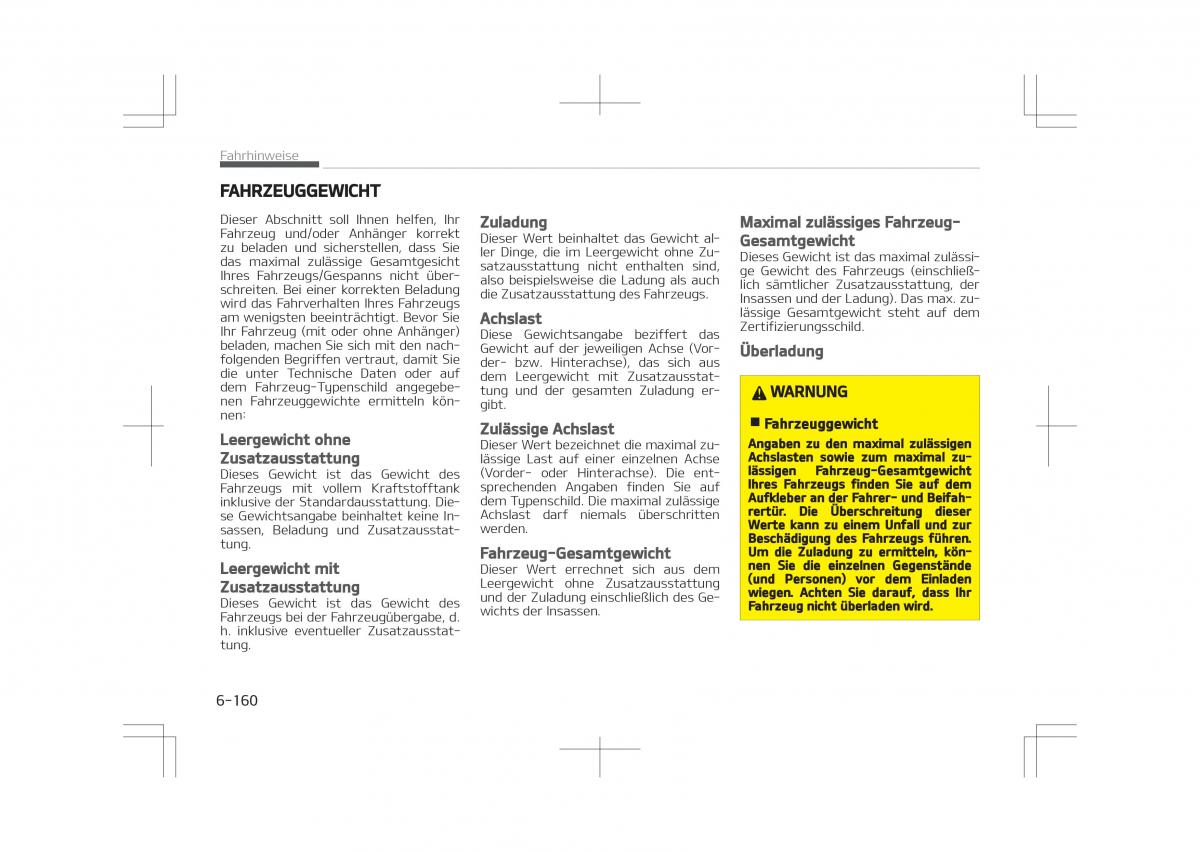 Fahrhinweise

FAHRZEUGGEWICHT

Dieser Abschnitt soll Ihnen helfen, Ihr Fahrzeug und/oder Anhänger korrekt zu beladen und sicherstellen, dass Sie das maximal zulässige Gesamtgesicht Ihres Fahrzeugs/Gespanns nicht überschreiten. Bei einer korrekten Beladung wird das Fahrverhalten Ihres Fahrzeugs am wenigsten beeinträchtigt. Bevor Sie Ihr Fahrzeug (mit oder ohne Anhänger) beladen, machen Sie sich mit den nachfolgenden Begriffen vertraut, damit Sie die unter Technische Daten oder auf dem Fahrzeug-Typenschild angegebenen Fahrzeuggewichte ermitteln können:

Leergewicht ohne Zusatzausstattung
Dieses Gewicht ist das Gewicht des Fahrzeugs mit vollem Kraftstofftank inklusive der Standardausstattung. Diese Gewichtsangabe beinhaltet keine Insassen, Beladung und Zusatzausstattung.

Leergewicht mit Zusatzausstattung
Dieses Gewicht ist das Gewicht des Fahrzeugs bei der Fahrzeugübergabe, d. h. inklusive eventueller Zusatzausstattung.

Zuladung
Dieser Wert beinhaltet das Gewicht aller Dinge, die im Leergewicht ohne Zusatzausstattung nicht enthalten sind, also beispielsweise die Ladung als auch die Zusatzausstattung des Fahrzeugs.

Achslast
Diese Gewichtsangabe beziffert das Gewicht auf der jeweiligen Achse (Vorder- bzw. Hinterachse), das sich aus dem Leergewicht mit Zusatzausstattung und der gesamten Zuladung ergibt.

Zulässige Achslast
Dieser Wert bezeichnet die maximal zulässige Last auf einer einzelnen Achse (Vorder- oder Hinterachse). Die entsprechenden Angaben finden Sie auf dem Typenschild. Die maximal zulässige Achslast darf niemals überschritten werden.

Fahrzeug-Gesamtgewicht
Dieser Wert errechnet sich aus dem Leergewicht ohne Zusatzausstattung und der Zuladung einschließlich des Gewichts der Insassen.

Maximal zulässiges Fahrzeug-Gesamtgewicht
Dieses Gewicht ist das maximal zulässige Gewicht des Fahrzeugs (einschließlich sämtlicher Zusatzausstattung, der Insassen und der Ladung). Das max. zulässige Gesamtgewicht steht auf dem Zertifizierungsschild.

Überladung

WARNUNG

Fahrzeuggewicht
Angaben zu den maximal zulässigen Achslasten sowie zum maximal zulässigen Fahrzeug-Gesamtgewicht Ihres Fahrzeugs finden Sie auf dem Aufkleber an der Fahrer- und Beifahrertür. Die Überschreitung dieser Werte kann zu einem Unfall und zur Beschädigung des Fahrzeugs führen. Um die Zuladung zu ermitteln, können Sie die einzelnen Gegenstände (und Personen) vor dem Einladen wiegen. Achten Sie darauf, dass Ihr Fahrzeug nicht überladen wird.

6-160